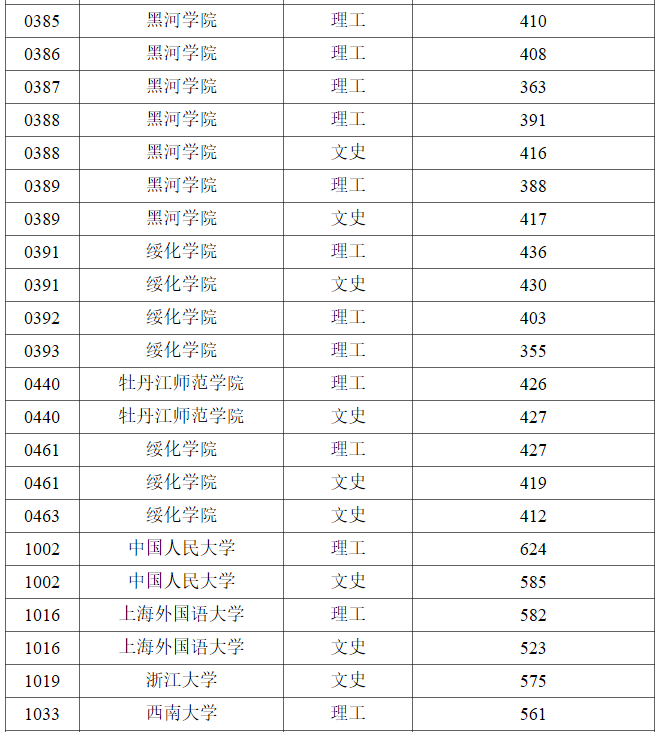 | 0385 | 黑河学院 | 理工 | 410 |
|---|---|---|---|
| 0386 | 黑河学院 | 理工 | 408 |
| 0387 | 黑河学院 | 理工 | 363 |
| 0388 | 黑河学院 | 理工 | 391 |
| 0388 | 黑河学院 | 文史 | 416 |
| 0389 | 黑河学院 | 理工 | 388 |
| 0389 | 黑河学院 | 文史 | 417 |
| 0391 | 绥化学院 | 理工 | 436 |
| 0391 | 绥化学院 | 文史 | 430 |
| 0392 | 绥化学院 | 理工 | 403 |
| 0393 | 绥化学院 | 理工 | 355 |
| 0440 | 牡丹江师范学院 | 理工 | 426 |
| 0440 | 牡丹江师范学院 | 文史 | 427 |
| 0461 | 绥化学院 | 理工 | 427 |
| 0461 | 绥化学院 | 文史 | 419 |
| 0463 | 绥化学院 | 文史 | 412 |
| 1002 | 中国人民大学 | 理工 | 624 |
| 1002 | 中国人民大学 | 文史 | 585 |
| 1016 | 上海外国语大学 | 理工 | 582 |
| 1016 | 上海外国语大学 | 文史 | 523 |
| 1019 | 浙江大学 | 文史 | 575 |
| 1033 | 西南大学 | 理工 | 561 |